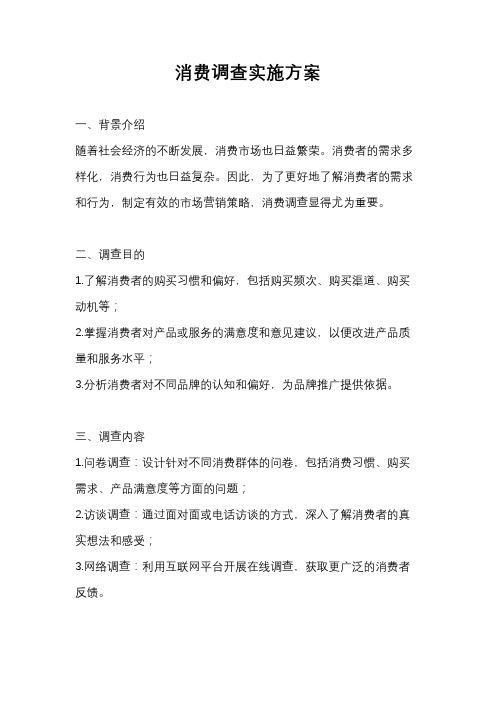 消费调查实施方案

一、背景介绍

随着社会经济的不断发展，消费市场也日益繁荣。消费者的需求多样化，消费行为也日益复杂。因此，为了更好地了解消费者的需求和行为，制定有效的市场营销策略，消费调查显得尤为重要。

二、调查目的

1.了解消费者的购买习惯和偏好，包括购买频次、购买渠道、购买动机等；

2.掌握消费者对产品或服务的满意度和意见建议，以便改进产品质量和服务水平；

3.分析消费者对不同品牌的认知和偏好，为品牌推广提供依据。

三、调查内容

1.问卷调查：设计针对不同消费群体的问卷，包括消费习惯、购买需求、产品满意度等方面的问题；

2.访谈调查：通过面对面或电话访谈的方式，深入了解消费者的真实想法和感受；

3.网络调查：利用互联网平台开展在线调查，获取更广泛的消费者反馈。